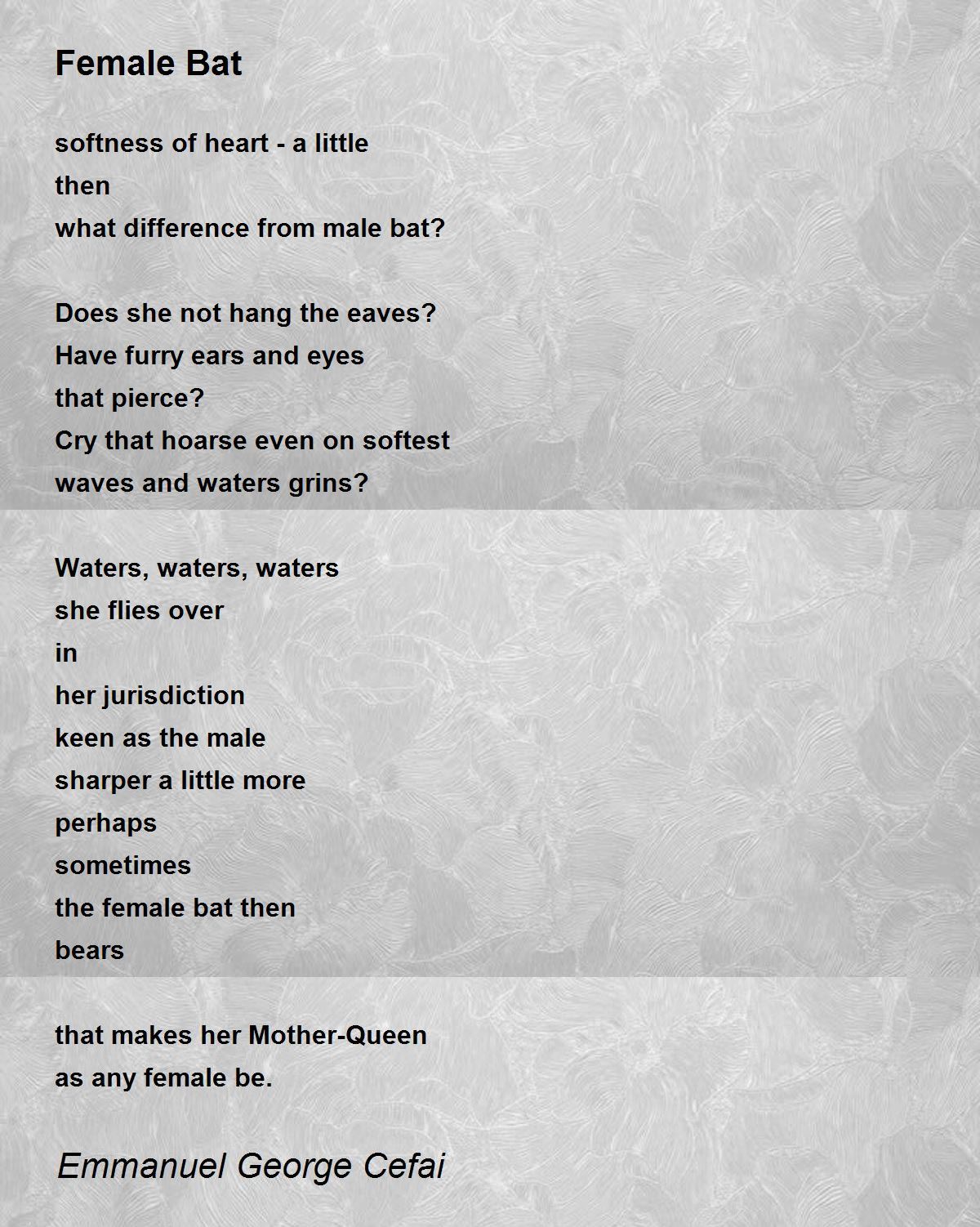 Female Bat

softness of heart - a little
then
what difference from male bat?

Does she not hang the eaves?
Have furry ears and eyes
that pierce?
Cry that hoarse even on softest
waves and waters grins?

Waters, waters, waters
she flies over
in
her jurisdiction
keen as the male
sharper a little more
perhaps
sometimes
the female bat then
bears

that makes her Mother-Queen
as any female be.

Emmanuel George Cefai